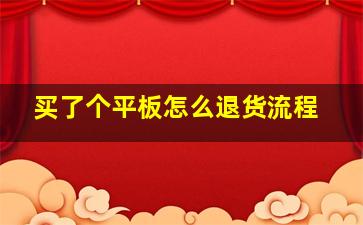 买了个平板怎么退货流程